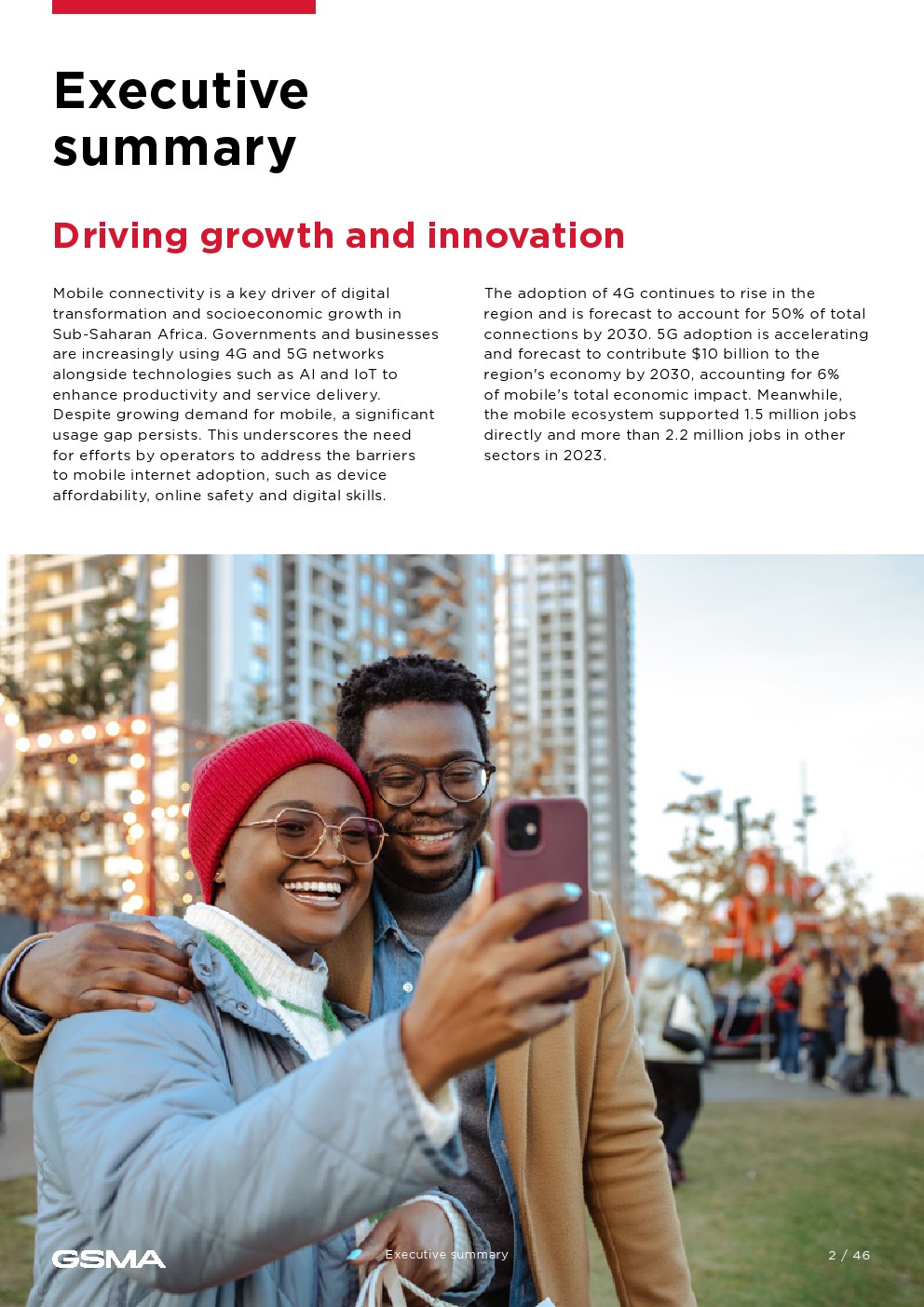 Executive summary

Driving growth and innovation

Mobile connectivity is a key driver of digital transformation and socioeconomic growth in Sub-Saharan Africa. Governments and businesses are increasingly using 4G and 5G networks alongside technologies such as AI and IoT to enhance productivity and service delivery. Despite growing demand for mobile, a significant usage gap persists. This underscores the need for efforts by operators to address the barriers to mobile internet adoption, such as device affordability, online safety and digital skills.

The adoption of 4G continues to rise in the region and is forecast to account for 50% of total connections by 2030. 5G adoption is accelerating and forecast to contribute $10 billion to the region's economy by 2030, accounting for 6% of mobile's total economic impact. Meanwhile, the mobile ecosystem supported 1.5 million jobs directly and more than 2.2 million jobs in other sectors in 2023.

GSMA

Executive summary

2 / 46